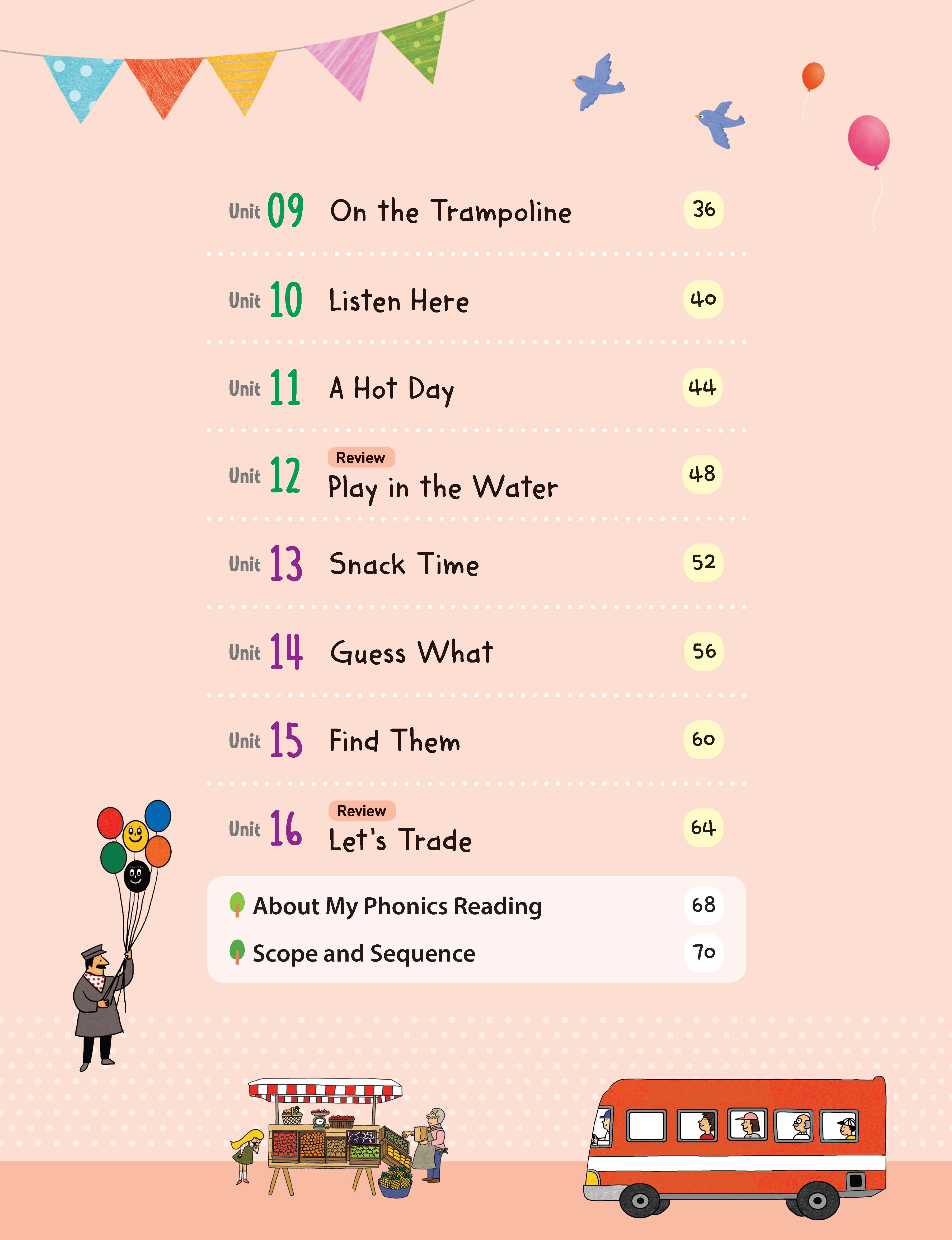 Unit 09 On the Trampoline 36

Unit 10 Listen Here 40

Unit 11 A Hot Day 44

Unit 12 Review Play in the Water 48

Unit 13 Snack Time 52

Unit 14 Guess What 56

Unit 15 Find Them 60

Unit 16 Review Let's Trade 64

About My Phonics Reading 68

Scope and Sequence 70